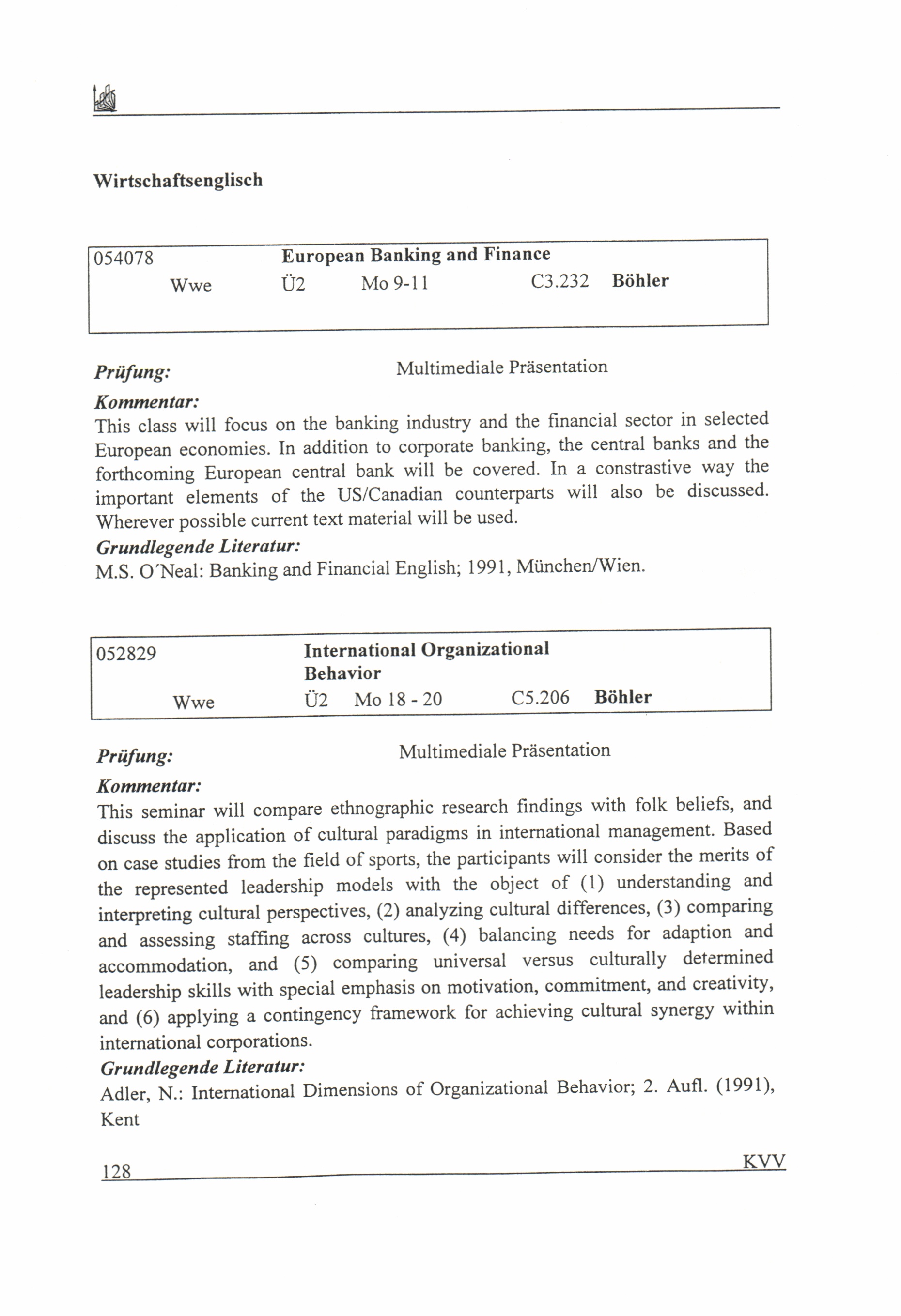 Wirtschaftsenglisch

054078 European Banking and Finance
Wwe Ü2 Mo 9-11 C3.232 Böhler

Prüfung: Multimediale Präsentation

Kommentar:
This class will focus on the banking industry and the financial sector in selected European economies. In addition to corporate banking, the central banks and the forthcoming European central bank will be covered. In a constrastive way the important elements of the US/Canadian counterparts will also be discussed. Wherever possible current text material will be used.

Grundlegende Literatur:
M.S. O´Neal: Banking and Financial English; 1991, München/Wien.

052829 International Organizational Behavior
Wwe Ü2 Mo 18 - 20 C5.206 Böhler

Prüfung: Multimediale Präsentation

Kommentar:
This seminar will compare ethnographic research findings with folk beliefs, and discuss the application of cultural paradigms in international management. Based on case studies from the field of sports, the participants will consider the merits of the represented leadership models with the object of (1) understanding and interpreting cultural perspectives, (2) analyzing cultural differences, (3) comparing and assessing staffing across cultures, (4) balancing needs for adaption and accommodation, and (5) comparing universal versus culturally determined leadership skills with special emphasis on motivation, commitment, and creativity, and (6) applying a contingency framework for achieving cultural synergy within international corporations.

Grundlegende Literatur:
Adler, N.: International Dimensions of Organizational Behavior; 2. Aufl. (1991), Kent

128 KVV